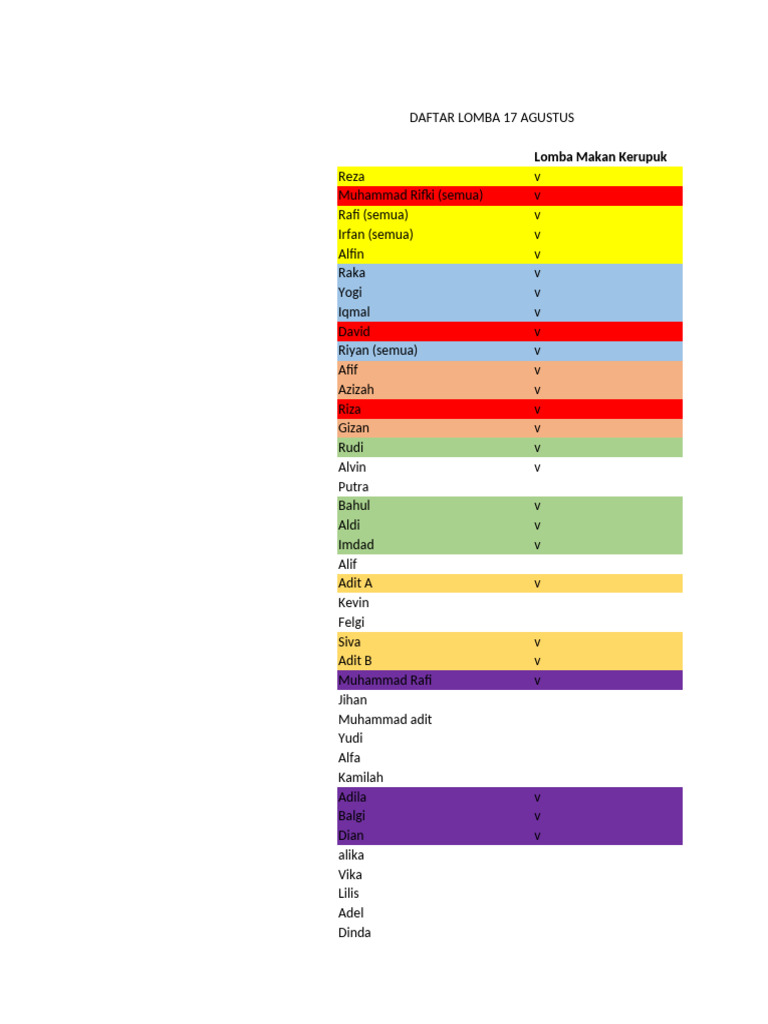 DAFTAR LOMBA 17 AGUSTUS

| | Lomba Makan Kerupuk |
|---|---|
| Reza | v |
| Muhammad Rifki (semua) | v |
| Rafi (semua) | v |
| Irfan (semua) | v |
| Alfin | v |
| Raka | v |
| Yogi | v |
| Iqmal | v |
| David | v |
| Riyan (semua) | v |
| Afif | v |
| Azizah | v |
| Riza | v |
| Gizan | v |
| Rudi | v |
| Alvin | v |
| Putra | |
| Bahul | v |
| Aldi | v |
| Imdad | v |
| Alif | |
| Adit A | v |
| Kevin | |
| Felgi | |
| Siva | v |
| Adit B | v |
| Muhammad Rafi | v |
| Jihan | |
| Muhammad adit | |
| Yudi | |
| Alfa | |
| Kamilah | |
| Adila | v |
| Balgi | v |
| Dian | v |
| alika | |
| Vika | |
| Lilis | |
| Adel | |
| Dinda | |